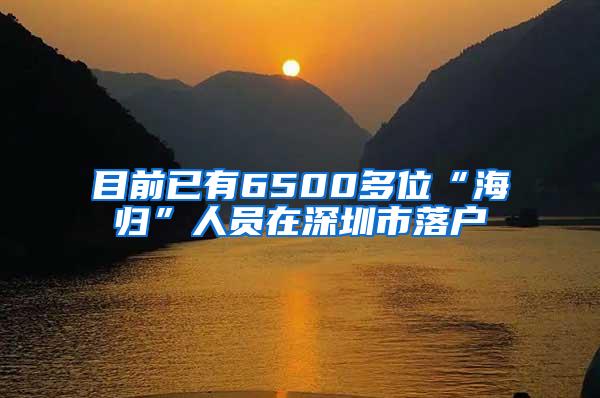 目前已有6500多位“海归”人员在深圳市落户